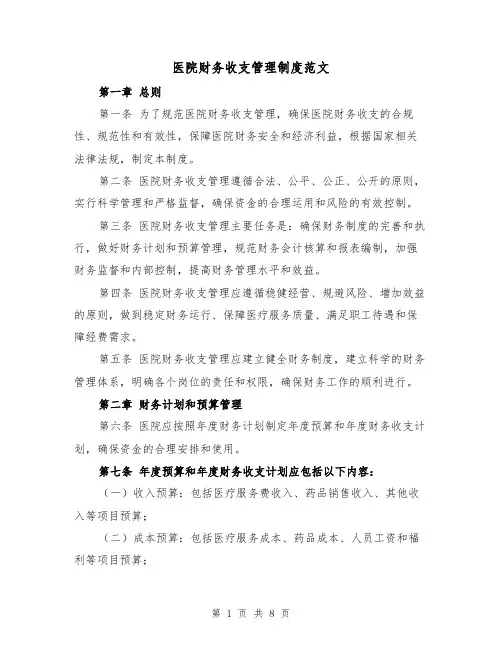 医院财务收支管理制度范文

第一章 总则

第一条 为了规范医院财务收支管理，确保医院财务收支的合规性、规范性和有效性，保障医院财务安全和经济利益，根据国家相关法律法规，制定本制度。

第二条 医院财务收支管理遵循合法、公平、公正、公开的原则，实行科学管理和严格监督，确保资金的合理运用和风险的有效控制。

第三条 医院财务收支管理主要任务是：确保财务制度的完善和执行，做好财务计划和预算管理，规范财务会计核算和报表编制，加强财务监督和内部控制，提高财务管理水平和效益。

第四条 医院财务收支管理应遵循稳健经营、规避风险、增加效益的原则，做到稳定财务运行、保障医疗服务质量、满足职工待遇和保障经费需求。

第五条 医院财务收支管理应建立健全财务制度，建立科学的财务管理体系，明确各个岗位的责任和权限，确保财务工作的顺利进行。

第二章 财务计划和预算管理

第六条 医院应按照年度财务计划制定年度预算和年度财务收支计划，确保资金的合理安排和使用。

第七条 年度预算和年度财务收支计划应包括以下内容：

（一）收入预算：包括医疗服务费收入、药品销售收入、其他收入等项目预算；

（二）成本预算：包括医疗服务成本、药品成本、人员工资和福利等项目预算；

第 1 页 共 8 页